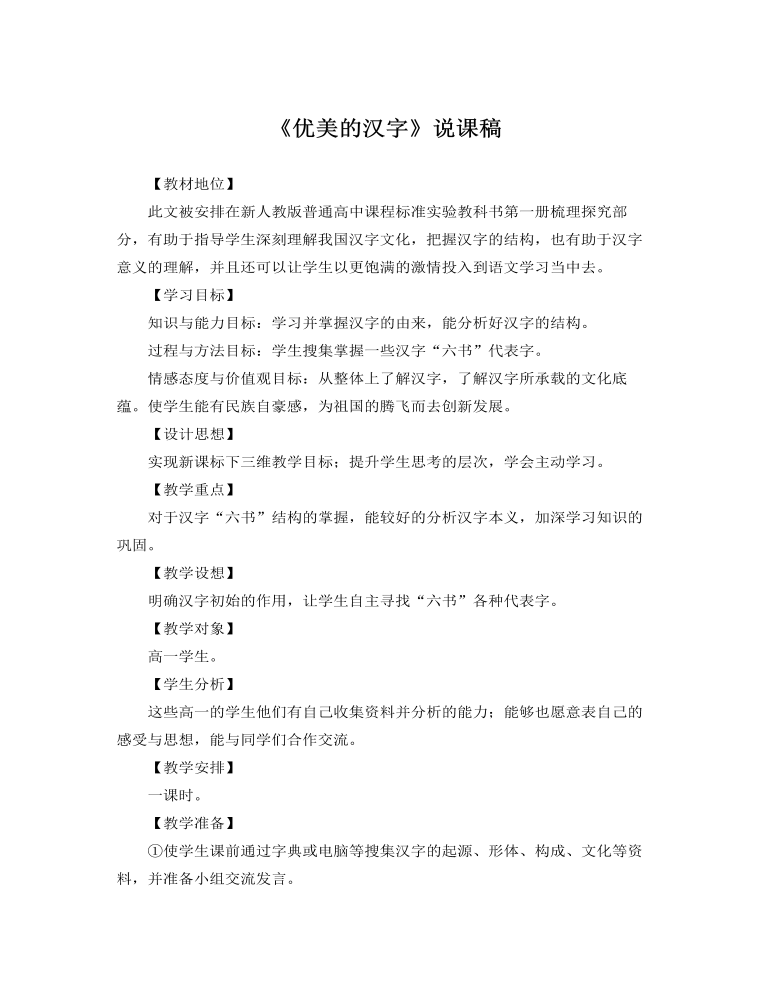 《优美的汉字》说课稿

【教材地位】

此文被安排在新人教版普通高中课程标准实验教科书第一册梳理探究部分，有助于指导学生深刻理解我国汉字文化，把握汉字的结构，也有助于汉字意义的理解，并且还可以让学生以更饱满的激情投入到语文学习当中去。

【学习目标】

知识与能力目标：学习并掌握汉字的由来，能分析好汉字的结构。

过程与方法目标：学生搜集掌握一些汉字“六书”代表字。

情感态度与价值观目标：从整体上了解汉字，了解汉字所承载的文化底蕴。使学生能有民族自豪感，为祖国的腾飞而去创新发展。

【设计思想】

实现新课标下三维教学目标；提升学生思考的层次，学会主动学习。

【教学重点】

对于汉字“六书”结构的掌握，能较好的分析汉字本义，加深学习知识的巩固。

【教学设想】

明确汉字初始的作用，让学生自主寻找“六书”各种代表字。

【教学对象】

高一学生。

【学生分析】

这些高一的学生他们有自己收集资料并分析的能力；能够也愿意表自己的感受与思想，能与同学们合作交流。

【教学安排】

一课时。

【教学准备】

①使学生课前通过字典或电脑等搜集汉字的起源、形体、构成、文化等资料，并准备小组交流发言。